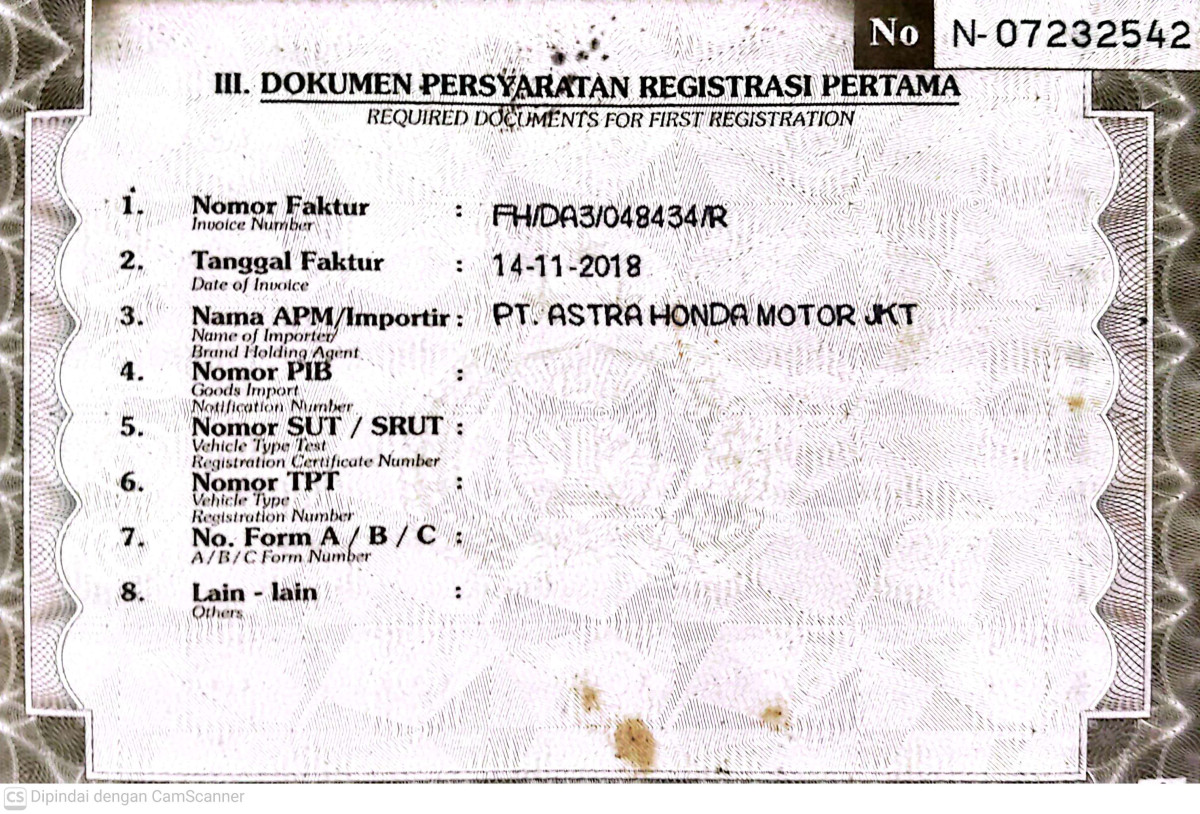 No N-07232542

III. DOKUMEN PERSYARATAN REGISTRASI PERTAMA
REQUIRED DOCUMENTS FOR FIRST REGISTRATION

1. Nomor Faktur
Invoice Number : FH/DA3/048434/R

2. Tanggal Faktur
Date of Invoice : 14-11-2018

3. Nama APM/Importir
Name of Importer/ Brand Holding Agent : PT. ASTRA HONDA MOTOR JKT

4. Nomor PIB
Goods Import Notification Number :

5. Nomor SUT / SRUT
Vehicle Type Test Registration Certificate Number :

6. Nomor TPT
Vehicle Type Registration Number :

7. No. Form A / B / C
A / B / C Form Number :

8. Lain - lain
Others :

CS Dipindai dengan CamScanner